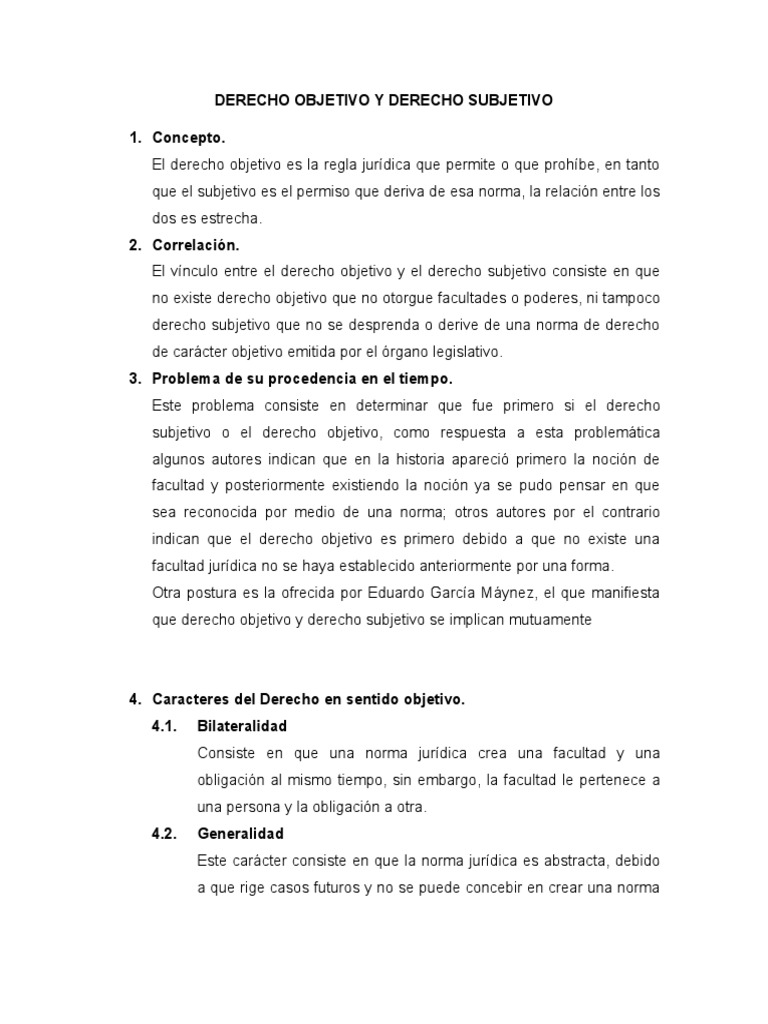 DERECHO OBJETIVO Y DERECHO SUBJETIVO

1. Concepto.

El derecho objetivo es la regla jurídica que permite o que prohíbe, en tanto que el subjetivo es el permiso que deriva de esa norma, la relación entre los dos es estrecha.

2. Correlación.

El vínculo entre el derecho objetivo y el derecho subjetivo consiste en que no existe derecho objetivo que no otorgue facultades o poderes, ni tampoco derecho subjetivo que no se desprenda o derive de una norma de derecho de carácter objetivo emitida por el órgano legislativo.

3. Problema de su procedencia en el tiempo.

Este problema consiste en determinar que fue primero si el derecho subjetivo o el derecho objetivo, como respuesta a esta problemática algunos autores indican que en la historia apareció primero la noción de facultad y posteriormente existiendo la noción ya se pudo pensar en que sea reconocida por medio de una norma; otros autores por el contrario indican que el derecho objetivo es primero debido a que no existe una facultad jurídica no se haya establecido anteriormente por una forma.

Otra postura es la ofrecida por Eduardo García Máynez, el que manifiesta que derecho objetivo y derecho subjetivo se implican mutuamente

4. Caracteres del Derecho en sentido objetivo.

4.1. Bilateralidad

Consiste en que una norma jurídica crea una facultad y una obligación al mismo tiempo, sin embargo, la facultad le pertenece a una persona y la obligación a otra.

4.2. Generalidad

Este carácter consiste en que la norma jurídica es abstracta, debido a que rige casos futuros y no se puede concebir en crear una norma